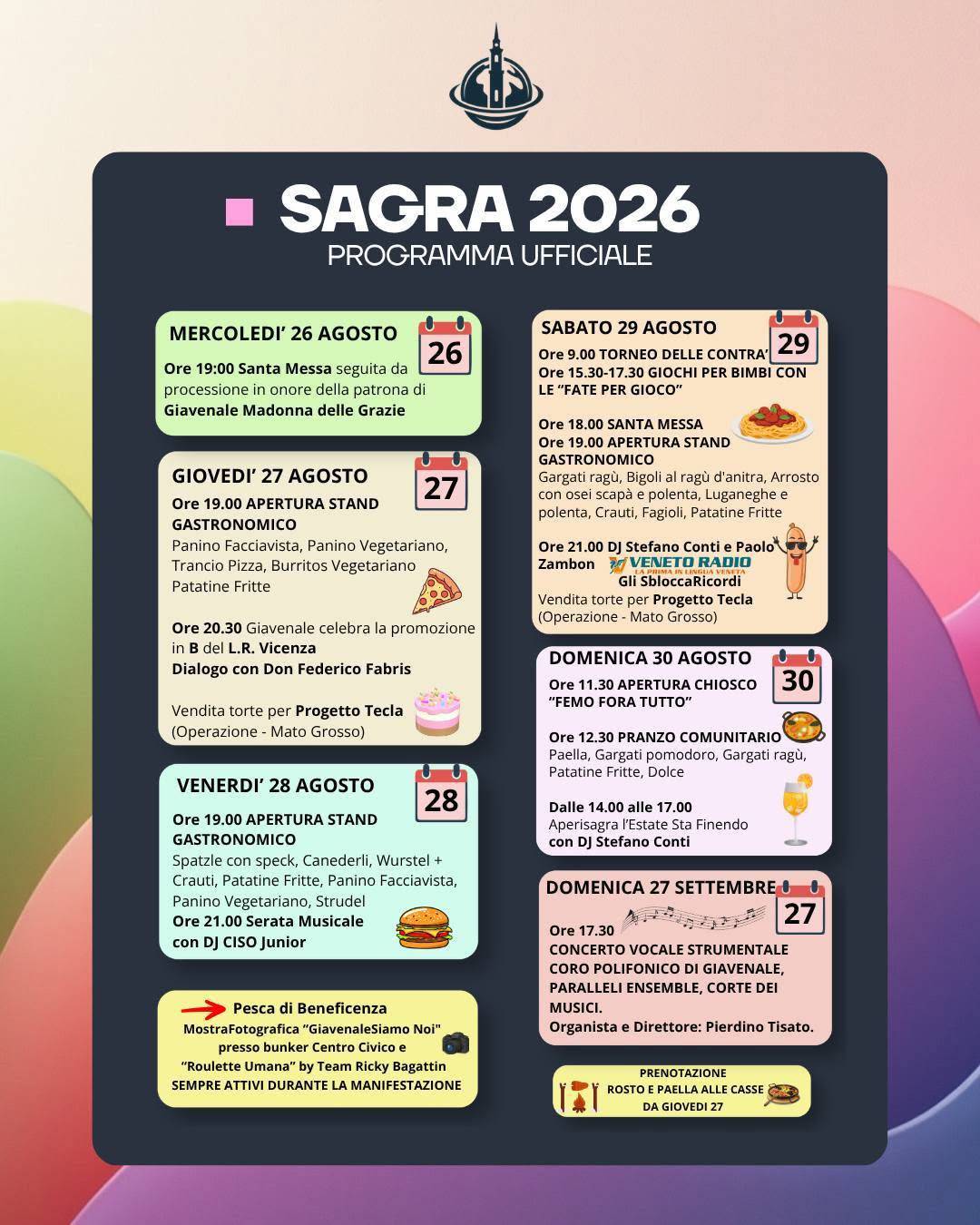 SAGRA 2026
PROGRAMMA UFFICIALE

MERCOLEDI' 26 AGOSTO
26
Ore 19:00 Santa Messa seguita da processione in onore della patrona di Giavenale Madonna delle Grazie

GIOVEDI' 27 AGOSTO
27
Ore 19.00 APERTURA STAND GASTRONOMICO
Panino Facciavista, Panino Vegetariano, Trancio Pizza, Burritos Vegetariano Patatine Fritte

Ore 20.30 Giavenale celebra la promozione in B del L.R. Vicenza
Dialogo con Don Federico Fabris

Vendita torte per Progetto Tecla (Operazione - Mato Grosso)

VENERDI' 28 AGOSTO
28
Ore 19.00 APERTURA STAND GASTRONOMICO
Spatzle con speck, Canederli, Wurstel + Crauti, Patatine Fritte, Panino Facciavista, Panino Vegetariano, Strudel
Ore 21.00 Serata Musicale con DJ CISO Junior

Pesca di Beneficenza
MostraFotografica "GiavenaleSiamo Noi" presso bunker Centro Civico e "Roulette Umana" by Team Ricky Bagattin
SEMPRE ATTIVI DURANTE LA MANIFESTAZIONE

SABATO 29 AGOSTO
29
Ore 9.00 TORNEO DELLE CONTRA'
Ore 15.30-17.30 GIOCHI PER BIMBI CON LE "FATE PER GIOCO"

Ore 18.00 SANTA MESSA
Ore 19.00 APERTURA STAND GASTRONOMICO
Gargati ragù, Bigoli al ragù d'anitra, Arrosto con osei scapà e polenta, Luganeghe e polenta, Crauti, Fagioli, Patatine Fritte

Ore 21.00 DJ Stefano Conti e Paolo Zambon VENETO RADIO LA PRIMA IN LINGUA VENETA Gli SbloccaRicordi
Vendita torte per Progetto Tecla (Operazione - Mato Grosso)

DOMENICA 30 AGOSTO
30
Ore 11.30 APERTURA CHIOSCO "FEMO FORA TUTTO"

Ore 12.30 PRANZO COMUNITARIO
Paella, Gargati pomodoro, Gargati ragù, Patatine Fritte, Dolce

Dalle 14.00 alle 17.00
Aperisagra l'Estate Sta Finendo con DJ Stefano Conti

DOMENICA 27 SETTEMBRE
27
Ore 17.30
CONCERTO VOCALE STRUMENTALE CORO POLIFONICO DI GIAVENALE, PARALLELI ENSEMBLE, CORTE DEI MUSICI.
Organista e Direttore: Pierdino Tisato.

PRENOTAZIONE
ROSTO E PAELLA ALLE CASSE
DA GIOVEDI 27